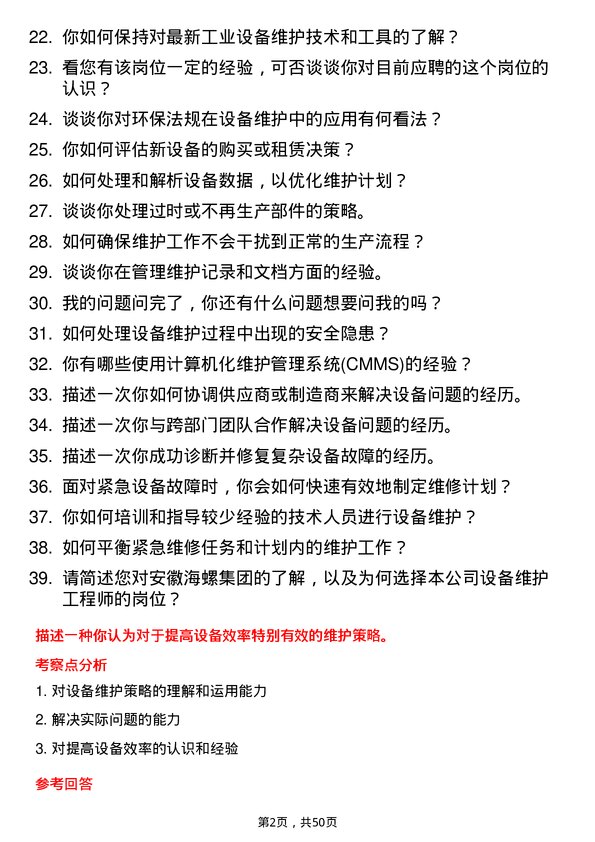 22. 你如何保持对最新工业设备维护技术和工具的了解？

23. 看您有该岗位一定的经验，可否谈谈你对目前应聘的这个岗位的认识？

24. 谈谈你对环保法规在设备维护中的应用有何看法？

25. 你如何评估新设备的购买或租赁决策？

26. 如何处理和解析设备数据，以优化维护计划？

27. 谈谈你处理过时或不再生产部件的策略。

28. 如何确保维护工作不会干扰到正常的生产流程？

29. 谈谈你在管理维护记录和文档方面的经验。

30. 我的问题问完了，你还有什么问题想要问我的吗？

31. 如何处理设备维护过程中出现的安全隐患？

32. 你有哪些使用计算机化维护管理系统(CMMS)的经验？

33. 描述一次你如何协调供应商或制造商来解决设备问题的经历。

34. 描述一次你与跨部门团队合作解决设备问题的经历。

35. 描述一次你成功诊断并修复复杂设备故障的经历。

36. 面对紧急设备故障时，你会如何快速有效地制定维修计划？

37. 你如何培训和指导较少经验的技术人员进行设备维护？

38. 如何平衡紧急维修任务和计划内的维护工作？

39. 请简述您对安徽海螺集团的了解，以及为何选择本公司设备维护工程师的岗位？

描述一种你认为对于提高设备效率特别有效的维护策略。

考察点分析

1. 对设备维护策略的理解和运用能力

2. 解决实际问题的能力

3. 对提高设备效率的认识和经验

参考回答

第2页，共50页